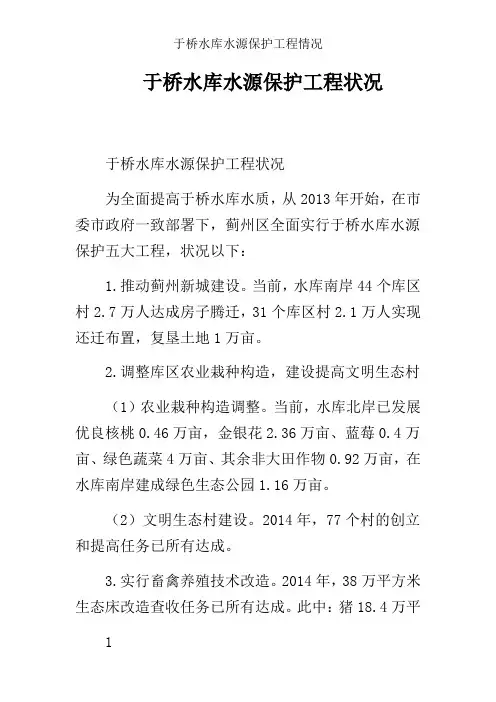 于桥水库水源保护工程情况

于桥水库水源保护工程状况

于桥水库水源保护工程状况

为全面提高于桥水库水质，从 2013 年开始，在市委市政府一致部署下，蓟州区全面实行于桥水库水源保护五大工程，状况以下：

1.推动蓟州新城建设。当前，水库南岸 44 个库区村 2.7 万人达成房子腾迁，31 个库区村 2.1 万人实现还迁布置，复垦土地 1 万亩。

2.调整库区农业栽种构造，建设提高文明生态村

（1）农业栽种构造调整。当前，水库北岸已发展优良核桃 0.46 万亩，金银花 2.36 万亩、蓝莓 0.4 万亩、绿色蔬菜 4 万亩、其余非大田作物 0.92 万亩，在水库南岸建成绿色生态公园 1.16 万亩。

（2）文明生态村建设。2014 年，77 个村的创立和提高任务已所有达成。

3.实行畜禽养殖技术改造。2014 年，38 万平方米生态床改造查收任务已所有达成。此中：猪 18.4 万平

1